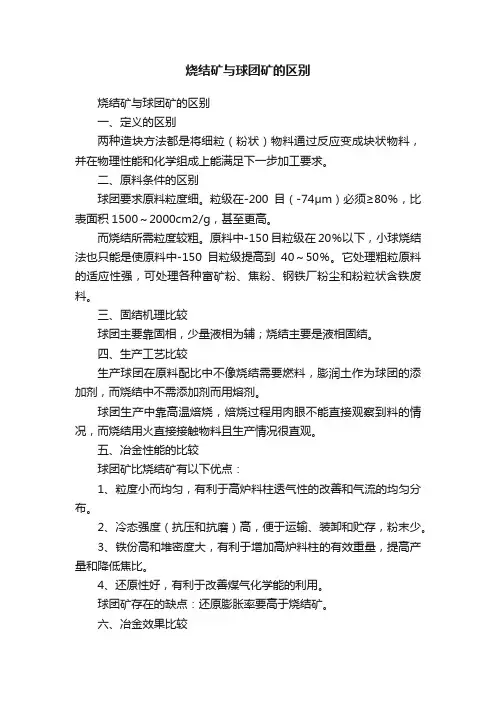 烧结矿与球团矿的区别

烧结矿与球团矿的区别

一、定义的区别

两种造块方法都是将细粒（粉状）物料通过反应变成块状物料，并在物理性能和化学组成上能满足下一步加工要求。

二、原料条件的区别

球团要求原料粒度细。粒级在-200 目（-74μm）必须≥80%，比表面积 1500～2000cm2/g，甚至更高。

而烧结所需粒度较粗。原料中-150 目粒级在 20%以下，小球烧结法也只能是使原料中-150 目粒级提高到 40～50%。它处理粗粒原料的适应性强，可处理各种富矿粉、焦粉、钢铁厂粉尘和粉粒状含铁废料。

三、固结机理比较

球团主要靠固相，少量液相为辅；烧结主要是液相固结。

四、生产工艺比较

生产球团在原料配比中不像烧结需要燃料，膨润土作为球团的添加剂，而烧结中不需添加剂而用熔剂。

球团生产中靠高温焙烧，焙烧过程用肉眼不能直接观察到料的情况，而烧结用火直接接触物料且生产情况很直观。

五、冶金性能的比较

球团矿比烧结矿有以下优点：

1、粒度小而均匀，有利于高炉料柱透气性的改善和气流的均匀分布。

2、冷态强度（抗压和抗磨）高，便于运输、装卸和贮存，粉末少。

3、铁份高和堆密度大，有利于增加高炉料柱的有效重量，提高产量和降低焦比。

4、还原性好，有利于改善煤气化学能的利用。

球团矿存在的缺点：还原膨胀率要高于烧结矿。

六、冶金效果比较